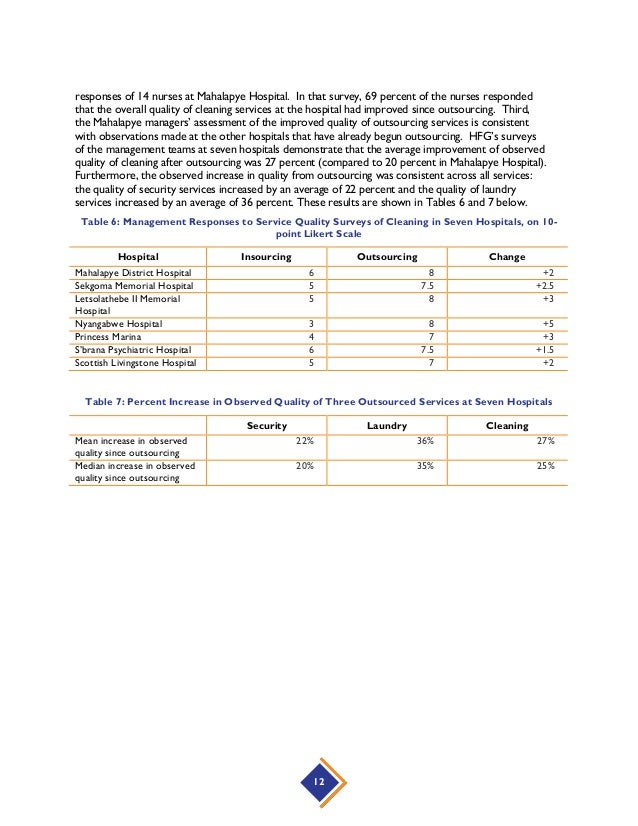 responses of 14 nurses at Mahalapye Hospital. In that survey, 69 percent of the nurses responded that the overall quality of cleaning services at the hospital had improved since outsourcing. Third, the Mahalapye managers' assessment of the improved quality of outsourcing services is consistent with observations made at the other hospitals that have already begun outsourcing. HFG's surveys of the management teams at seven hospitals demonstrate that the average improvement of observed quality of cleaning after outsourcing was 27 percent (compared to 20 percent in Mahalapye Hospital). Furthermore, the observed increase in quality from outsourcing was consistent across all services: the quality of security services increased by an average of 22 percent and the quality of laundry services increased by an average of 36 percent. These results are shown in Tables 6 and 7 below.

Table 6: Management Responses to Service Quality Surveys of Cleaning in Seven Hospitals, on 10-point Likert Scale

| Hospital | Insourcing | Outsourcing | Change |
|---|---|---|---|
| Mahalapye District Hospital | 6 | 8 | +2 |
| Sekgoma Memorial Hospital | 5 | 7.5 | +2.5 |
| Letsolathebe II Memorial Hospital | 5 | 8 | +3 |
| Nyangabwe Hospital | 3 | 8 | +5 |
| Princess Marina | 4 | 7 | +3 |
| S'brana Psychiatric Hospital | 6 | 7.5 | +1.5 |
| Scottish Livingstone Hospital | 5 | 7 | +2 |

Table 7: Percent Increase in Observed Quality of Three Outsourced Services at Seven Hospitals

| | Security | Laundry | Cleaning |
|---|---|---|---|
| Mean increase in observed quality since outsourcing | 22% | 36% | 27% |
| Median increase in observed quality since outsourcing | 20% | 35% | 25% |

12